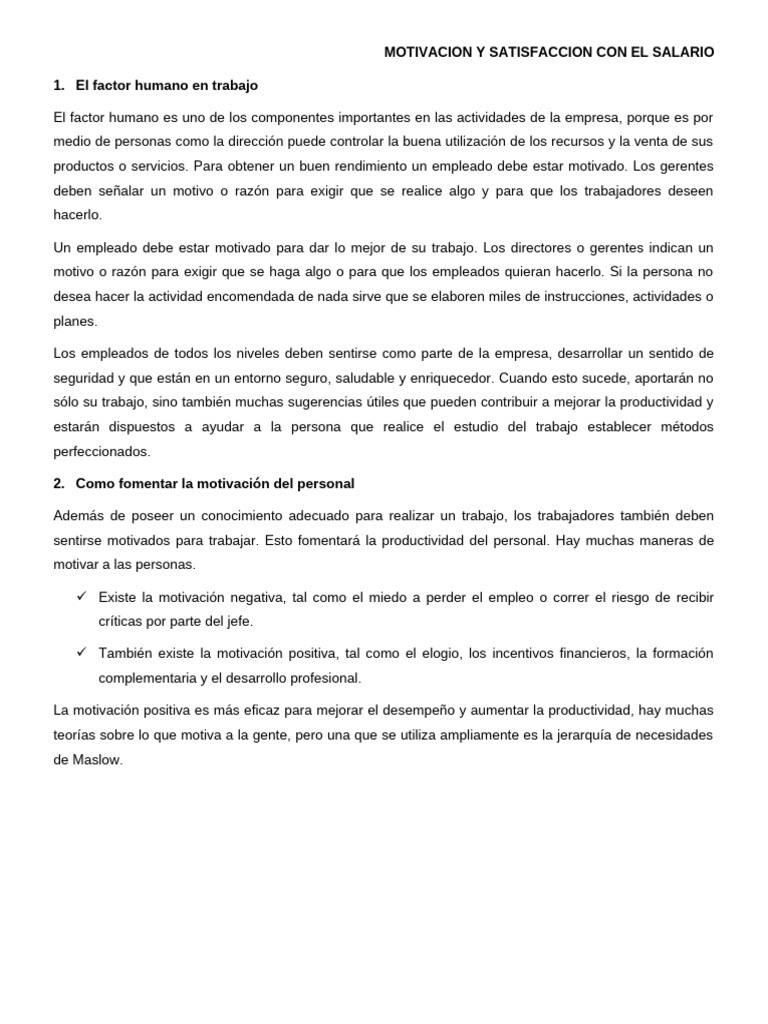 MOTIVACION Y SATISFACCION CON EL SALARIO

1. El factor humano en trabajo

El factor humano es uno de los componentes importantes en las actividades de la empresa, porque es por medio de personas como la dirección puede controlar la buena utilización de los recursos y la venta de sus productos o servicios. Para obtener un buen rendimiento un empleado debe estar motivado. Los gerentes deben señalar un motivo o razón para exigir que se realice algo y para que los trabajadores deseen hacerlo.

Un empleado debe estar motivado para dar lo mejor de su trabajo. Los directores o gerentes indican un motivo o razón para exigir que se haga algo o para que los empleados quieran hacerlo. Si la persona no desea hacer la actividad encomendada de nada sirve que se elaboren miles de instrucciones, actividades o planes.

Los empleados de todos los niveles deben sentirse como parte de la empresa, desarrollar un sentido de seguridad y que están en un entorno seguro, saludable y enriquecedor. Cuando esto sucede, aportarán no sólo su trabajo, sino también muchas sugerencias útiles que pueden contribuir a mejorar la productividad y estarán dispuestos a ayudar a la persona que realice el estudio del trabajo establecer métodos perfeccionados.

2. Como fomentar la motivación del personal

Además de poseer un conocimiento adecuado para realizar un trabajo, los trabajadores también deben sentirse motivados para trabajar. Esto fomentará la productividad del personal. Hay muchas maneras de motivar a las personas.

✓ Existe la motivación negativa, tal como el miedo a perder el empleo o correr el riesgo de recibir críticas por parte del jefe.

✓ También existe la motivación positiva, tal como el elogio, los incentivos financieros, la formación complementaria y el desarrollo profesional.

La motivación positiva es más eficaz para mejorar el desempeño y aumentar la productividad, hay muchas teorías sobre lo que motiva a la gente, pero una que se utiliza ampliamente es la jerarquía de necesidades de Maslow.